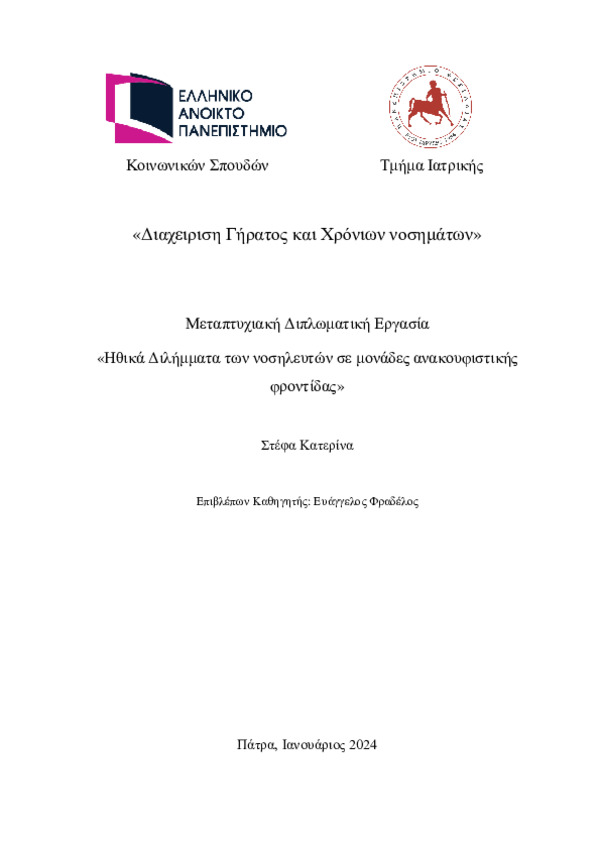 ΕΛΛΗΝΙΚΟ ΑΝΟΙΚΤΟ ΠΑΝΕΠΙΣΤΗΜΙΟ

Κοινωνικών Σπουδών

Τμήμα Ιατρικής

«Διαχειριση Γήρατος και Χρόνιων νοσημάτων»

Μεταπτυχιακή Διπλωματική Εργασία

«Ηθικά Διλήμματα των νοσηλευτών σε μονάδες ανακουφιστικής φροντίδας»

Στέφα Κατερίνα

Επιβλέπων Καθηγητής: Ευάγγελος Φραδέλος

Πάτρα, Ιανουάριος 2024